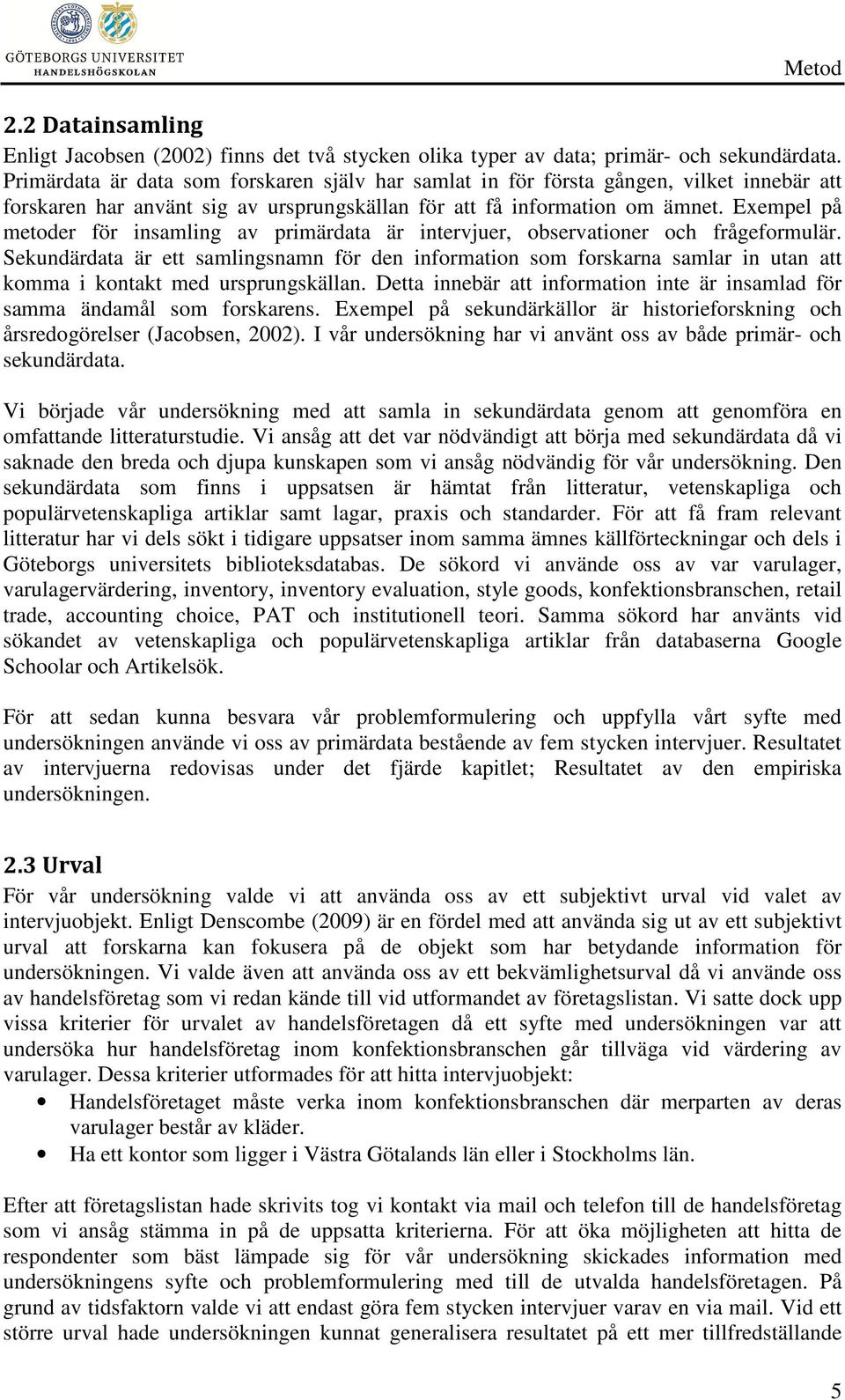 GÖTEBORGS UNIVERSITET
HANDELSHÖGSKOLAN

Metod

2.2 Datainsamling
Enligt Jacobsen (2002) finns det två stycken olika typer av data; primär- och sekundärdata. Primärdata är data som forskaren själv har samlat in för första gången, vilket innebär att forskaren har använt sig av ursprungskällan för att få information om ämnet. Exempel på metoder för insamling av primärdata är intervjuer, observationer och frågeformulär. Sekundärdata är ett samlingsnamn för den information som forskarna samlar in utan att komma i kontakt med ursprungskällan. Detta innebär att information inte är insamlad för samma ändamål som forskarens. Exempel på sekundärkällor är historieforskning och årsredogörelser (Jacobsen, 2002). I vår undersökning har vi använt oss av både primär- och sekundärdata.

Vi började vår undersökning med att samla in sekundärdata genom att genomföra en omfattande litteraturstudie. Vi ansåg att det var nödvändigt att börja med sekundärdata då vi saknade den breda och djupa kunskapen som vi ansåg nödvändig för vår undersökning. Den sekundärdata som finns i uppsatsen är hämtat från litteratur, vetenskapliga och populärvetenskapliga artiklar samt lagar, praxis och standarder. För att få fram relevant litteratur har vi dels sökt i tidigare uppsatser inom samma ämnes källförteckningar och dels i Göteborgs universitets biblioteksdatabas. De sökord vi använde oss av var varulager, varulagervärdering, inventory, inventory evaluation, style goods, konfektionsbranschen, retail trade, accounting choice, PAT och institutionell teori. Samma sökord har använts vid sökandet av vetenskapliga och populärvetenskapliga artiklar från databaserna Google Schoolar och Artikelsök.

För att sedan kunna besvara vår problemformulering och uppfylla vårt syfte med undersökningen använde vi oss av primärdata bestående av fem stycken intervjuer. Resultatet av intervjuerna redovisas under det fjärde kapitlet; Resultatet av den empiriska undersökningen.

2.3 Urval
För vår undersökning valde vi att använda oss av ett subjektivt urval vid valet av intervjuobjekt. Enligt Denscombe (2009) är en fördel med att använda sig ut av ett subjektivt urval att forskarna kan fokusera på de objekt som har betydande information för undersökningen. Vi valde även att använda oss av ett bekvämlighetsurval då vi använde oss av handelsföretag som vi redan kände till vid utformandet av företagslistan. Vi satte dock upp vissa kriterier för urvalet av handelsföretagen då ett syfte med undersökningen var att undersöka hur handelsföretag inom konfektionsbranschen går tillväga vid värdering av varulager. Dessa kriterier utformades för att hitta intervjuobjekt:
• Handelsföretaget måste verka inom konfektionsbranschen där merparten av deras varulager består av kläder.
• Ha ett kontor som ligger i Västra Götalands län eller i Stockholms län.

Efter att företagslistan hade skrivits tog vi kontakt via mail och telefon till de handelsföretag som vi ansåg stämma in på de uppsatta kriterierna. För att öka möjligheten att hitta de respondenter som bäst lämpade sig för vår undersökning skickades information med undersökningens syfte och problemformulering med till de utvalda handelsföretagen. På grund av tidsfaktorn valde vi att endast göra fem stycken intervjuer varav en via mail. Vid ett större urval hade undersökningen kunnat generalisera resultatet på ett mer tillfredställande

5